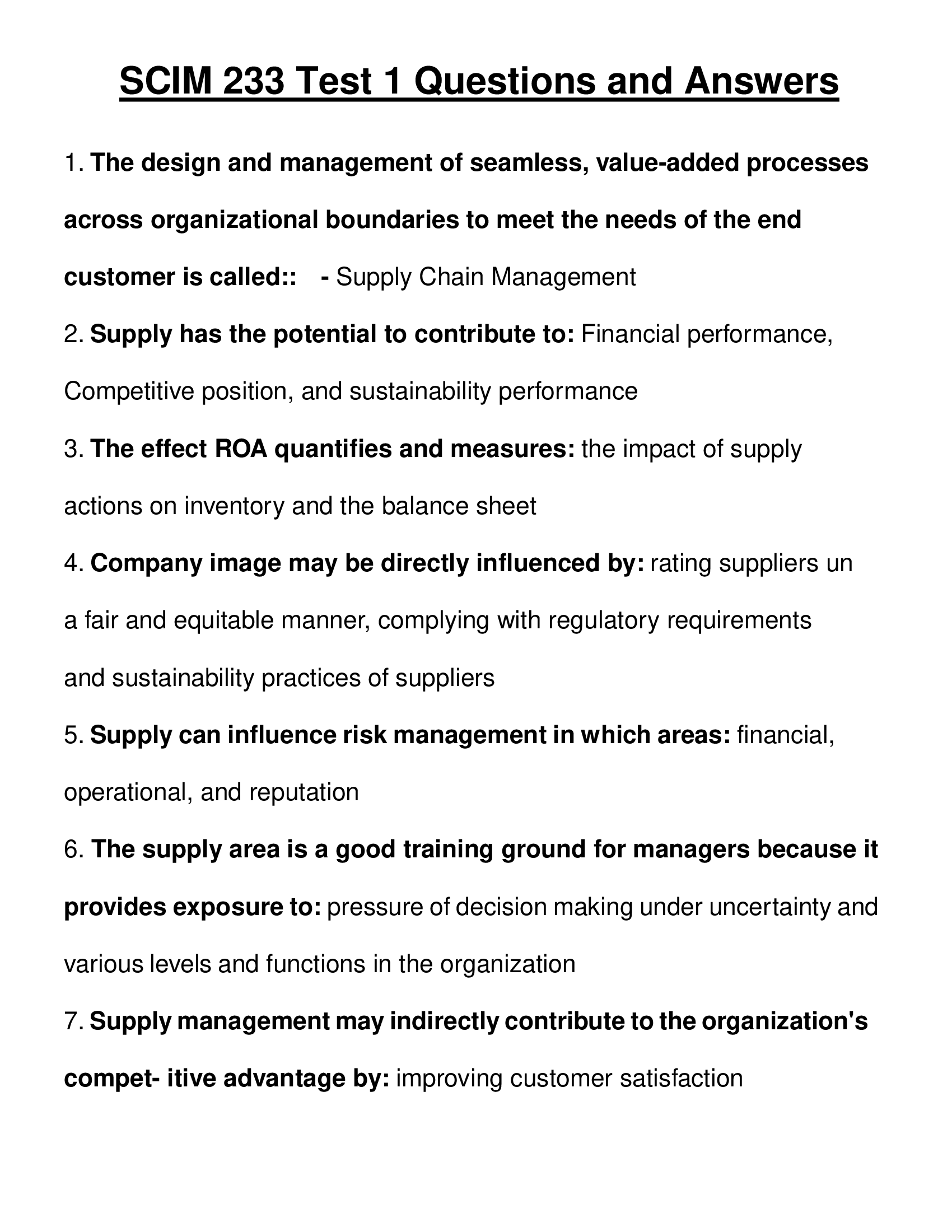 SCIM 233 Test 1 Questions and Answers

1. The design and management of seamless, value-added processes across organizational boundaries to meet the needs of the end customer is called:: - Supply Chain Management

2. Supply has the potential to contribute to: Financial performance, Competitive position, and sustainability performance

3. The effect ROA quantifies and measures: the impact of supply actions on inventory and the balance sheet

4. Company image may be directly influenced by: rating suppliers un a fair and equitable manner, complying with regulatory requirements and sustainability practices of suppliers

5. Supply can influence risk management in which areas: financial, operational, and reputation

6. The supply area is a good training ground for managers because it provides exposure to: pressure of decision making under uncertainty and various levels and functions in the organization

7. Supply management may indirectly contribute to the organization's compet- itive advantage by: improving customer satisfaction